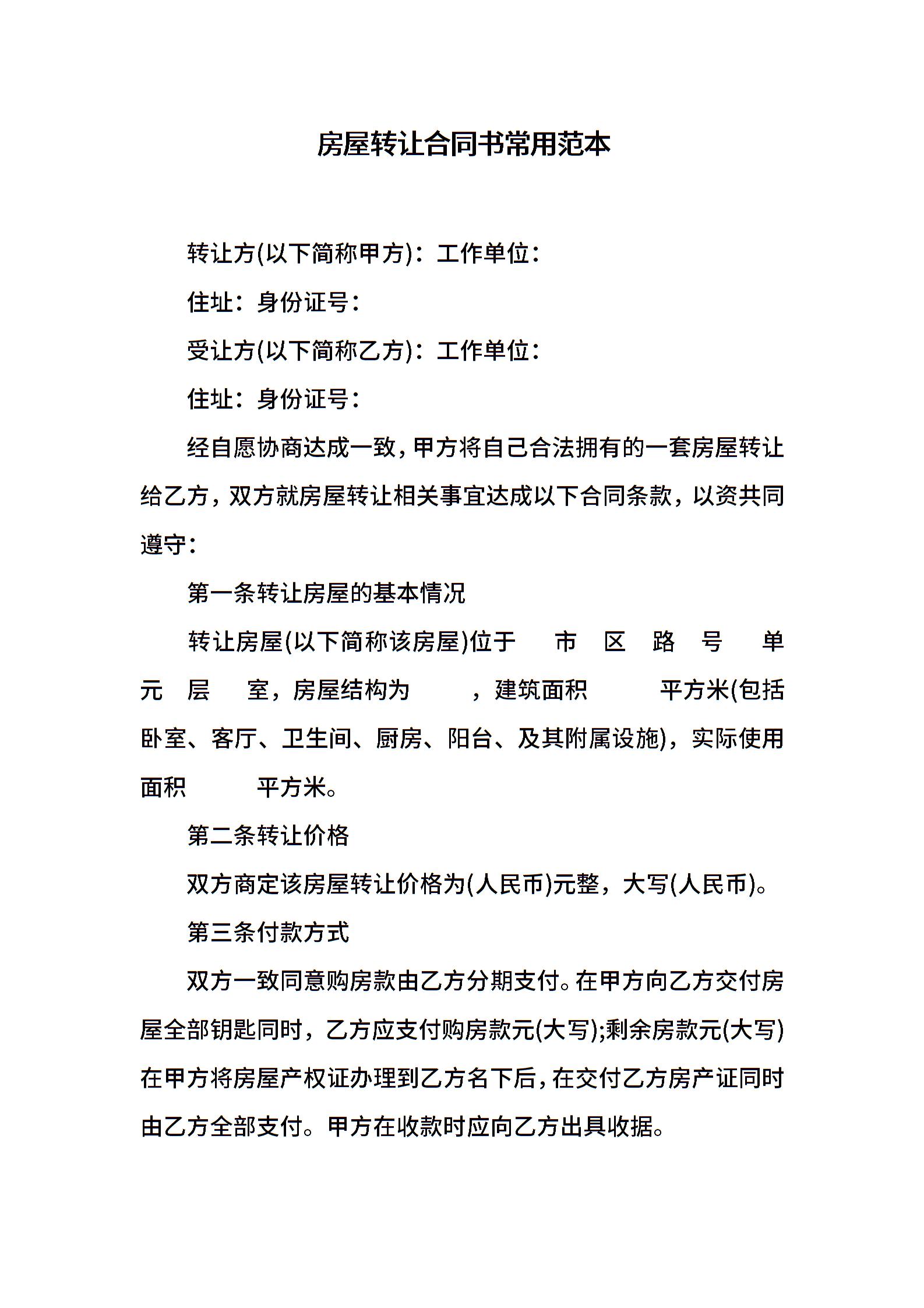 房屋转让合同书常用范本

转让方(以下简称甲方)：工作单位：

住址：身份证号：

受让方(以下简称乙方)：工作单位：

住址：身份证号：

经自愿协商达成一致，甲方将自己合法拥有的一套房屋转让给乙方，双方就房屋转让相关事宜达成以下合同条款，以资共同遵守：

第一条转让房屋的基本情况

转让房屋(以下简称该房屋)位于 市 区 路 号 单元 层 室，房屋结构为 ，建筑面积 平方米(包括卧室、客厅、卫生间、厨房、阳台、及其附属设施)，实际使用面积 平方米。

第二条转让价格

双方商定该房屋转让价格为(人民币)元整，大写(人民币)。

第三条付款方式

双方一致同意购房款由乙方分期支付。在甲方向乙方交付房屋全部钥匙同时，乙方应支付购房款元(大写);剩余房款元(大写)在甲方将房屋产权证办理到乙方名下后，在交付乙方房产证同时由乙方全部支付。甲方在收款时应向乙方出具收据。